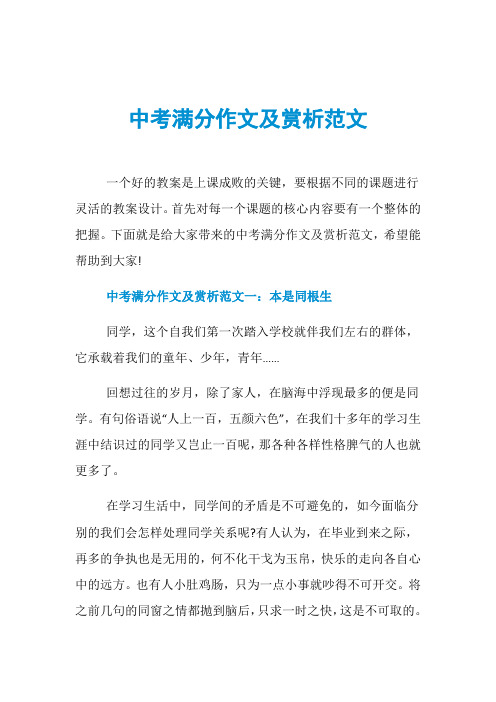 中考满分作文及赏析范文

一个好的教案是上课成败的关键，要根据不同的课题进行灵活的教案设计。首先对每一个课题的核心内容要有一个整体的把握。下面就是给大家带来的中考满分作文及赏析范文，希望能帮助到大家!

中考满分作文及赏析范文一：本是同根生

同学，这个自我们第一次踏入学校就伴我们左右的群体，它承载着我们的童年、少年，青年......

回想过往的岁月，除了家人，在脑海中浮现最多的便是同学。有句俗语说“人上一百，五颜六色”，在我们十多年的学习生涯中结识过的同学又岂止一百呢，那各种各样性格脾气的人也就更多了。

在学习生活中，同学间的矛盾是不可避免的，如今面临分别的我们会怎样处理同学关系呢?有人认为，在毕业到来之际，再多的争执也是无用的，何不化干戈为玉帛，快乐的走向各自心中的远方。也有人小肚鸡肠，只为一点小事就吵得不可开交。将之前几句的同窗之情都抛到脑后，只求一时之快，这是不可取的。